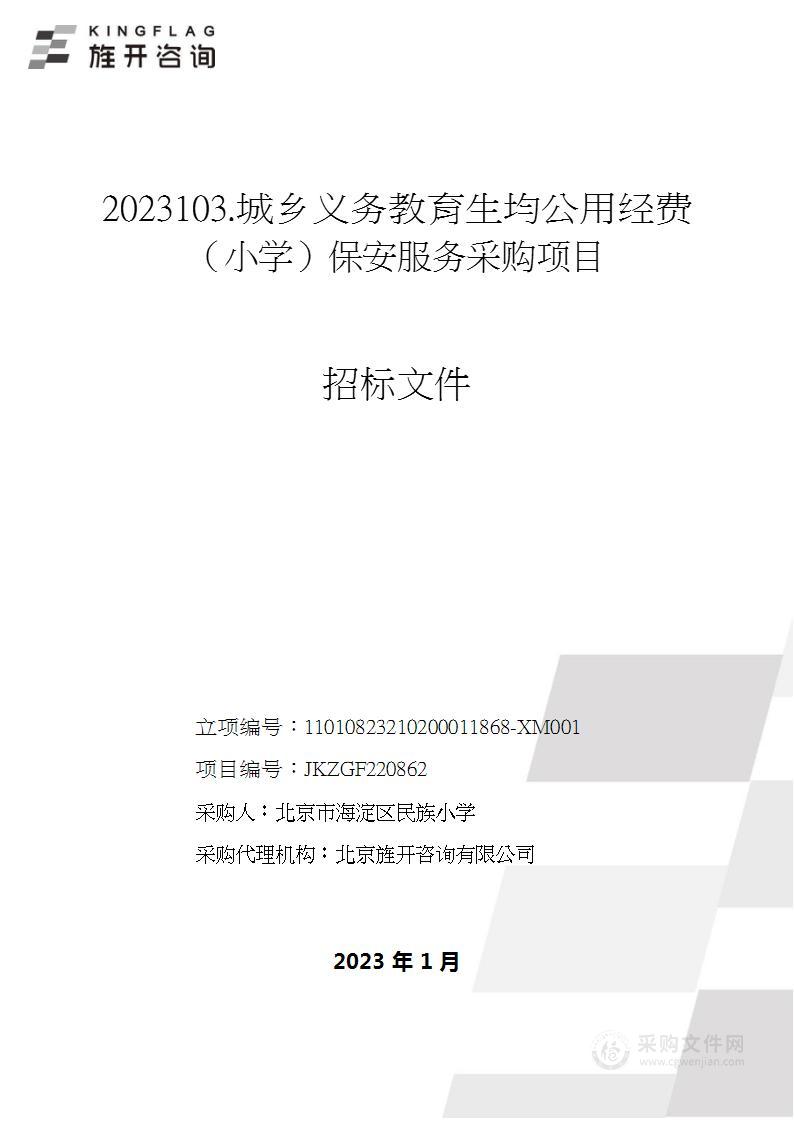 KINGFLAG
旌开咨询

2023103.城乡义务教育生均公用经费（小学）保安服务采购项目

招标文件

立项编号：11010823210200011868-XM001

项目编号：JKZGF220862

采购人：北京市海淀区民族小学

采购代理机构：北京旌开咨询有限公司

2023 年 1 月

采购文件网
www.cgwenjian.com